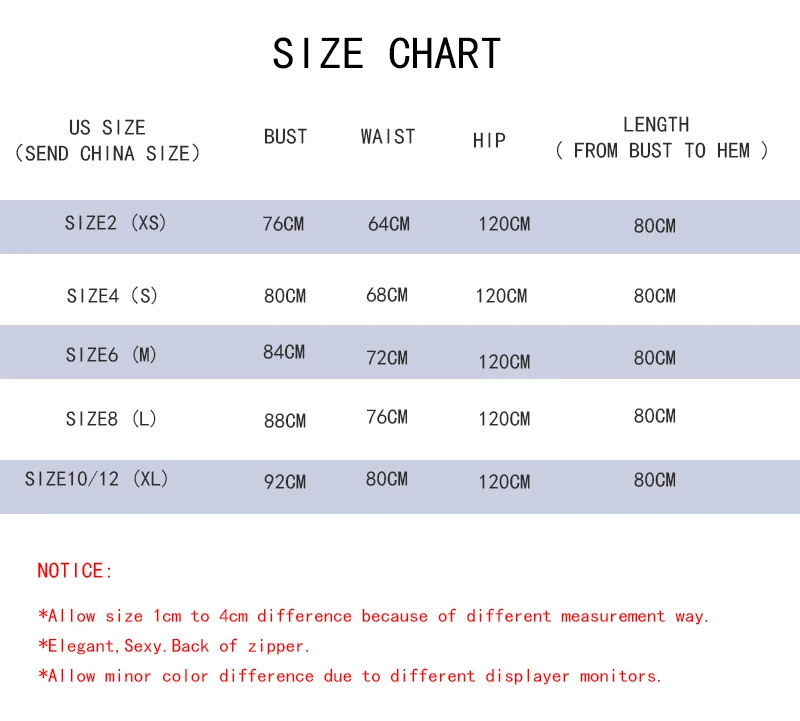 SIZE CHART

| US SIZE (SEND CHINA SIZE) | BUST | WAIST | HIP | LENGTH ( FROM BUST TO HEM ) |
|---|---|---|---|---|
| SIZE2 (XS) | 76CM | 64CM | 120CM | 80CM |
| SIZE4 (S) | 80CM | 68CM | 120CM | 80CM |
| SIZE6 (M) | 84CM | 72CM | 120CM | 80CM |
| SIZE8 (L) | 88CM | 76CM | 120CM | 80CM |
| SIZE10/12 (XL) | 92CM | 80CM | 120CM | 80CM |

NOTICE:

*Allow size 1cm to 4cm difference because of different measurement way.
*Elegant,Sexy.Back of zipper.
*Allow minor color difference due to different displayer monitors.